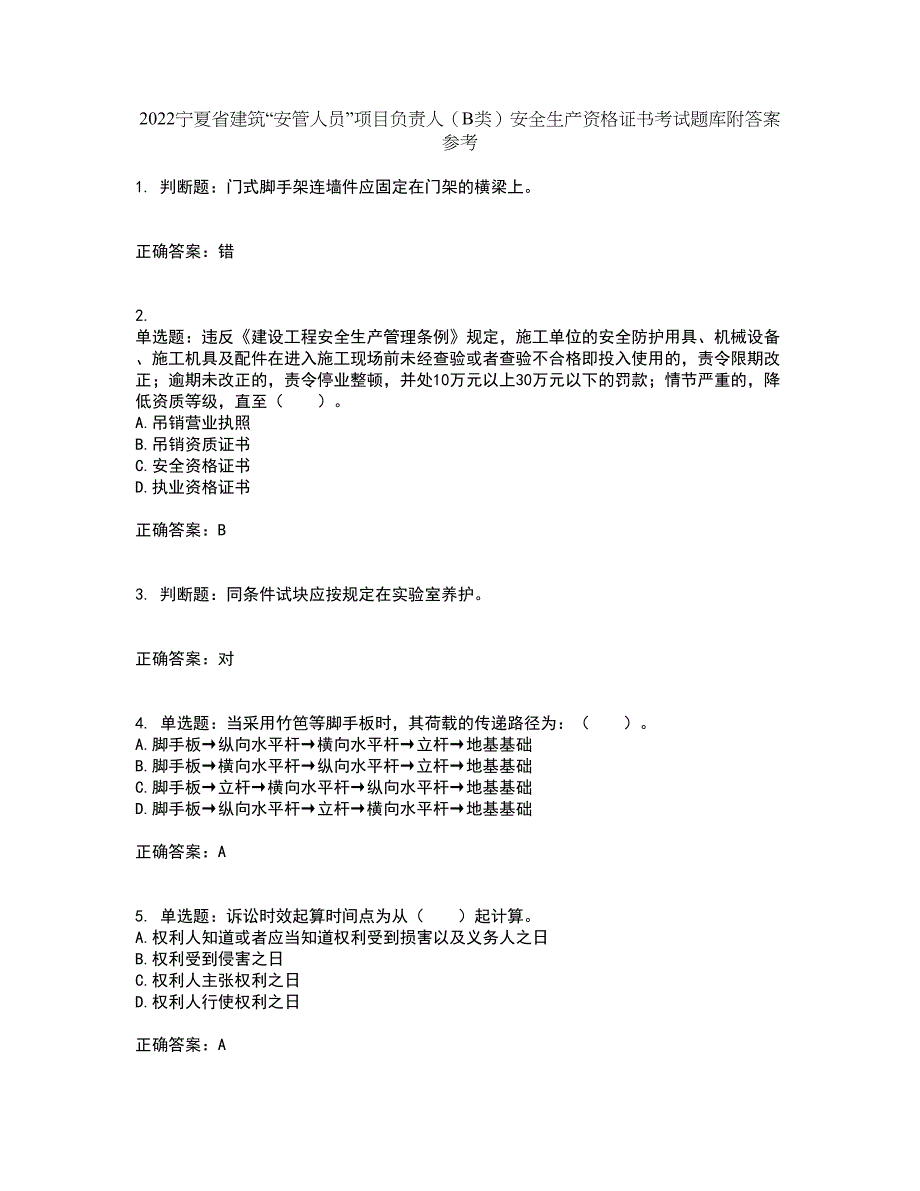 2022宁夏省建筑“安管人员”项目负责人（B类）安全生产资格证书考试题库附答案参考

1. 判断题：门式脚手架连墙件应固定在门架的横梁上。

正确答案：错

2.
单选题：违反《建设工程安全生产管理条例》规定，施工单位的安全防护用具、机械设备、施工机具及配件在进入施工现场前未经查验或者查验不合格即投入使用的，责令限期改正；逾期未改正的，责令停业整顿，并处10万元以上30万元以下的罚款；情节严重的，降低资质等级，直至（　　）。
A.吊销营业执照
B.吊销资质证书
C.安全资格证书
D.执业资格证书

正确答案：B

3. 判断题：同条件试块应按规定在实验室养护。

正确答案：对

4. 单选题：当采用竹笆等脚手板时，其荷载的传递路径为：（　　）。
A.脚手板→纵向水平杆→横向水平杆→立杆→地基基础
B.脚手板→横向水平杆→纵向水平杆→立杆→地基基础
C.脚手板→立杆→横向水平杆→纵向水平杆→地基基础
D.脚手板→纵向水平杆→立杆→横向水平杆→地基基础

正确答案：A

5. 单选题：诉讼时效起算时间点为从（　　）起计算。
A.权利人知道或者应当知道权利受到损害以及义务人之日
B.权利受到侵害之日
C.权利人主张权利之日
D.权利人行使权利之日

正确答案：A